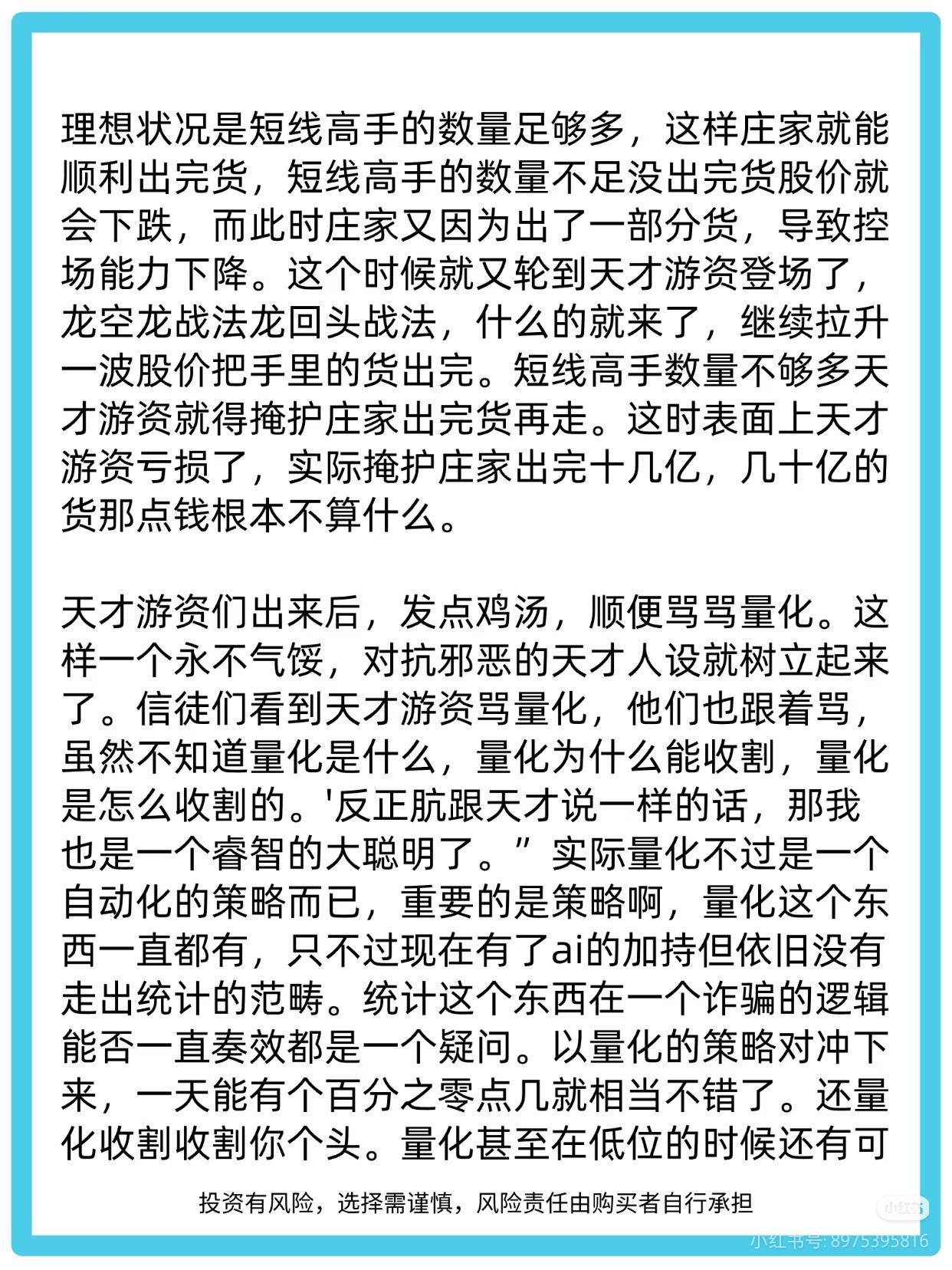 理想状况是短线高手的数量足够多，这样庄家就能顺利出完货，短线高手的数量不足没出完货股价就会下跌，而此时庄家又因为出了一部分货，导致控场能力下降。这个时候就又轮到天才游资登场了，龙空龙战法龙回头战法，什么的就来了，继续拉升一波股价把手里的货出完。短线高手数量不够多天才游资就得掩护庄家出完货再走。这时表面上天才游资亏损了，实际掩护庄家出完十几亿，几十亿的货那点钱根本不算什么。

天才游资们出来后，发点鸡汤，顺便骂骂量化。这样一个永不气馁，对抗邪恶的天才人设就树立起来了。信徒们看到天才游资骂量化，他们也跟着骂，虽然不知道量化是什么，量化为什么能收割，量化是怎么收割的。'反正肮跟天才说一样的话，那我也是一个睿智的大聪明了。”实际量化不过是一个自动化的策略而已，重要的是策略啊，量化这个东西一直都有，只不过现在有了ai的加持但依旧没有走出统计的范畴。统计这个东西在一个诈骗的逻辑能否一直奏效都是一个疑问。以量化的策略对冲下来，一天能有个百分之零点几就相当不错了。还量化收割收割你个头。量化甚至在低位的时候还有可

投资有风险，选择需谨慎，风险责任由购买者自行承担

小红书

小红书号: 8975395816